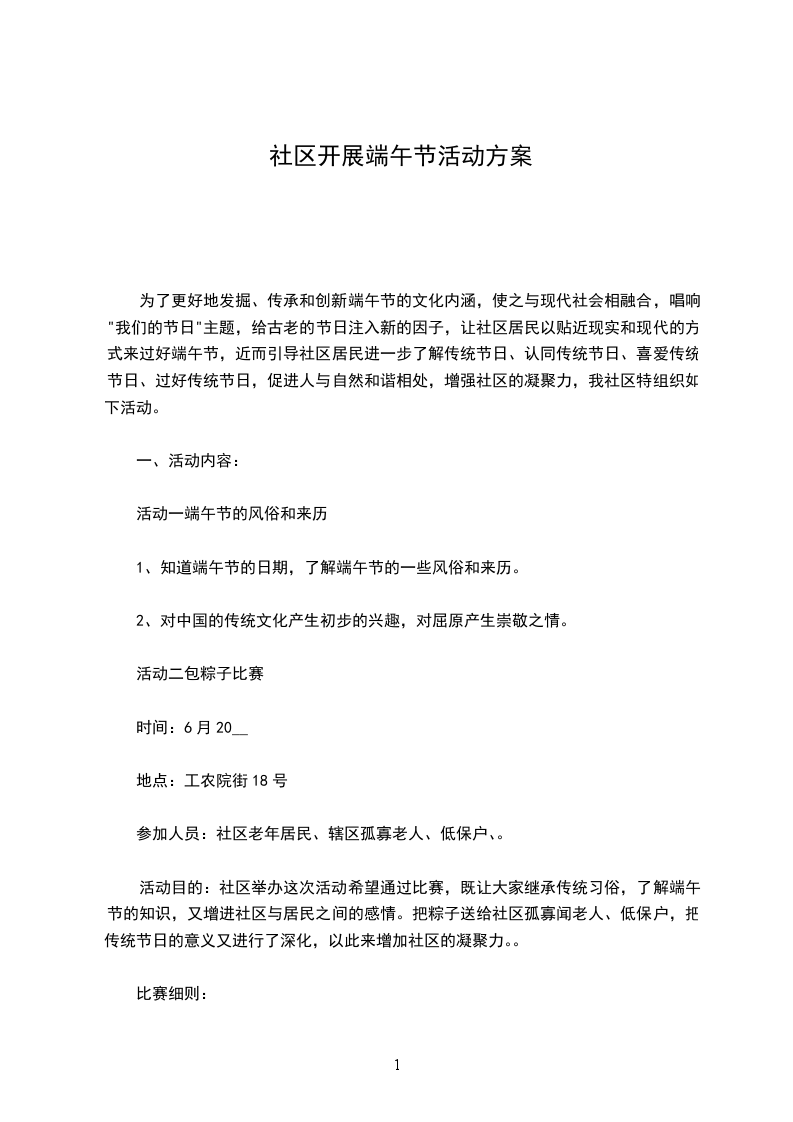 社区开展端午节活动方案

为了更好地发掘、传承和创新端午节的文化内涵，使之与现代社会相融合，唱响"我们的节日"主题，给古老的节日注入新的因子，让社区居民以贴近现实和现代的方式来过好端午节，近而引导社区居民进一步了解传统节日、认同传统节日、喜爱传统节日、过好传统节日，促进人与自然和谐相处，增强社区的凝聚力，我社区特组织如下活动。

一、活动内容：

活动一端午节的风俗和来历

1、知道端午节的日期，了解端午节的一些风俗和来历。

2、对中国的传统文化产生初步的兴趣，对屈原产生崇敬之情。

活动二包粽子比赛

时间：6月20__

地点：工农院街18号

参加人员：社区老年居民、辖区孤寡老人、低保户、。

活动目的：社区举办这次活动希望通过比赛，既让大家继承传统习俗，了解端午节的知识，又增进社区与居民之间的感情。把粽子送给社区孤寡闻老人、低保户，把传统节日的意义又进行了深化，以此来增加社区的凝聚力。。

比赛细则：

1